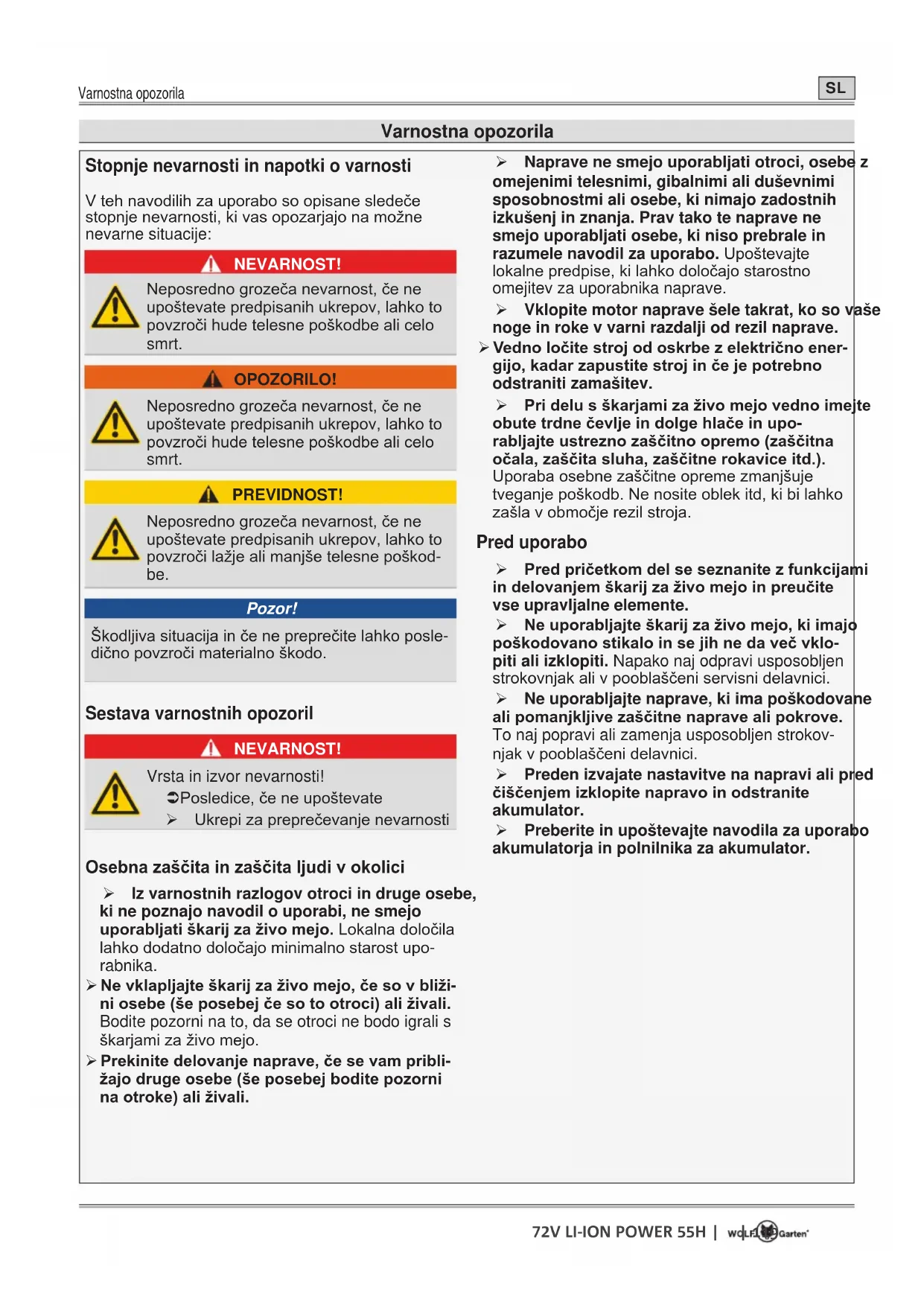 Varnostna opozorila

SL

Varnostna opozorila

Stopnje nevarnosti in napotki o varnosti

V teh navodilih za uporabo so opisane sledeče stopnje nevarnosti, ki vas opozarjajo na možne nevarne situacije:

NEVARNOST!

Neposredno grozeča nevarnost, če ne upoštevate predpisanih ukrepov, lahko to povzroči hude telesne poškodbe ali celo smrt.

OPOZORILO!

Neposredno grozeča nevarnost, če ne upoštevate predpisanih ukrepov, lahko to povzroči hude telesne poškodbe ali celo smrt.

PREVIDNOST!

Neposredno grozeča nevarnost, če ne upoštevate predpisanih ukrepov, lahko to povzroči lažje ali manjše telesne poškodbe.

Pozor!

Škodljiva situacija in če ne preprečite lahko posledično povzroči materialno škodo.

Sestava varnostnih opozoril

NEVARNOST!

Vrsta in izvor nevarnosti!
➲Posledice, če ne upoštevate
➢ Ukrepi za preprečevanje nevarnosti

Osebna zaščita in zaščita ljudi v okolici

➢ Iz varnostnih razlogov otroci in druge osebe, ki ne poznajo navodil o uporabi, ne smejo uporabljati škarij za živo mejo. Lokalna določila lahko dodatno določajo minimalno starost uporabnika.

➢ Ne vklapljajte škarij za živo mejo, če so v bližini osebe (še posebej če so to otroci) ali živali. Bodite pozorni na to, da se otroci ne bodo igrali s škarjami za živo mejo.

➢ Prekinite delovanje naprave, če se vam približajo druge osebe (še posebej bodite pozorni na otroke) ali živali.

➢ Naprave ne smejo uporabljati otroci, osebe z omejenimi telesnimi, gibalnimi ali duševnimi sposobnostmi ali osebe, ki nimajo zadostnih izkušenj in znanja. Prav tako te naprave ne smejo uporabljati osebe, ki niso prebrale in razumele navodil za uporabo. Upoštevajte lokalne predpise, ki lahko določajo starostno omejitev za uporabnika naprave.

➢ Vklopite motor naprave šele takrat, ko so vaše noge in roke v varni razdalji od rezil naprave.

➢ Vedno ločite stroj od oskrbe z električno energijo, kadar zapustite stroj in če je potrebno odstraniti zamašitev.

➢ Pri delu s škarjami za živo mejo vedno imejte obute trdne čevlje in dolge hlače in uporabljajte ustrezno zaščitno opremo (zaščitna očala, zaščita sluha, zaščitne rokavice itd.). Uporaba osebne zaščitne opreme zmanjšuje tveganje poškodb. Ne nosite oblek itd, ki bi lahko zašla v območje rezil stroja.

Pred uporabo

➢ Pred pričetkom del se seznanite z funkcijami in delovanjem škarij za živo mejo in preučite vse upravljalne elemente.

➢ Ne uporabljajte škarij za živo mejo, ki imajo poškodovano stikalo in se jih ne da več vklopiti ali izklopiti. Napako naj odpravi usposobljen strokovnjak ali v pooblaščeni servisni delavnici.

➢ Ne uporabljajte naprave, ki ima poškodovane ali pomanjkljive zaščitne naprave ali pokrove. To naj popravi ali zamenja usposobljen strokovnjak v pooblaščeni delavnici.

➢ Preden izvajate nastavitve na napravi ali pred čiščenjem izklopite napravo in odstranite akumulator.

➢ Preberite in upoštevajte navodila za uporabo akumulatorja in polnilnika za akumulator.

72V LI-ION POWER 55H | WOLF Garten